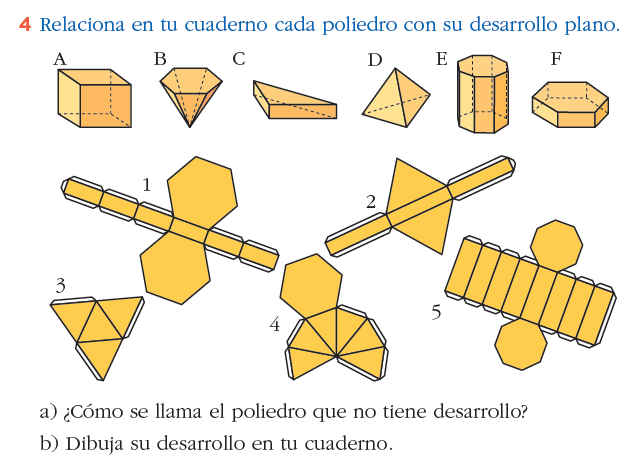 4 Relaciona en tu cuaderno cada poliedro con su desarrollo plano.

A B C D E F

1 2 3 4 5

a) ¿Cómo se llama el poliedro que no tiene desarrollo?

b) Dibuja su desarrollo en tu cuaderno.